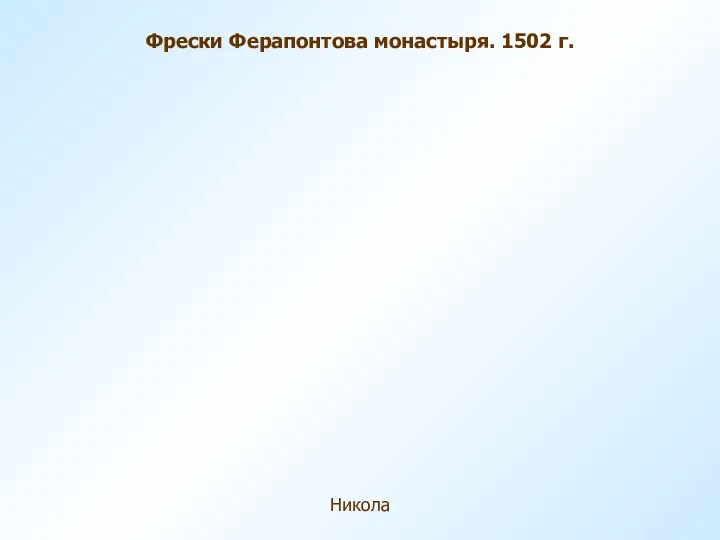 Фрески Ферапонтова монастыря. 1502 г.

Никола